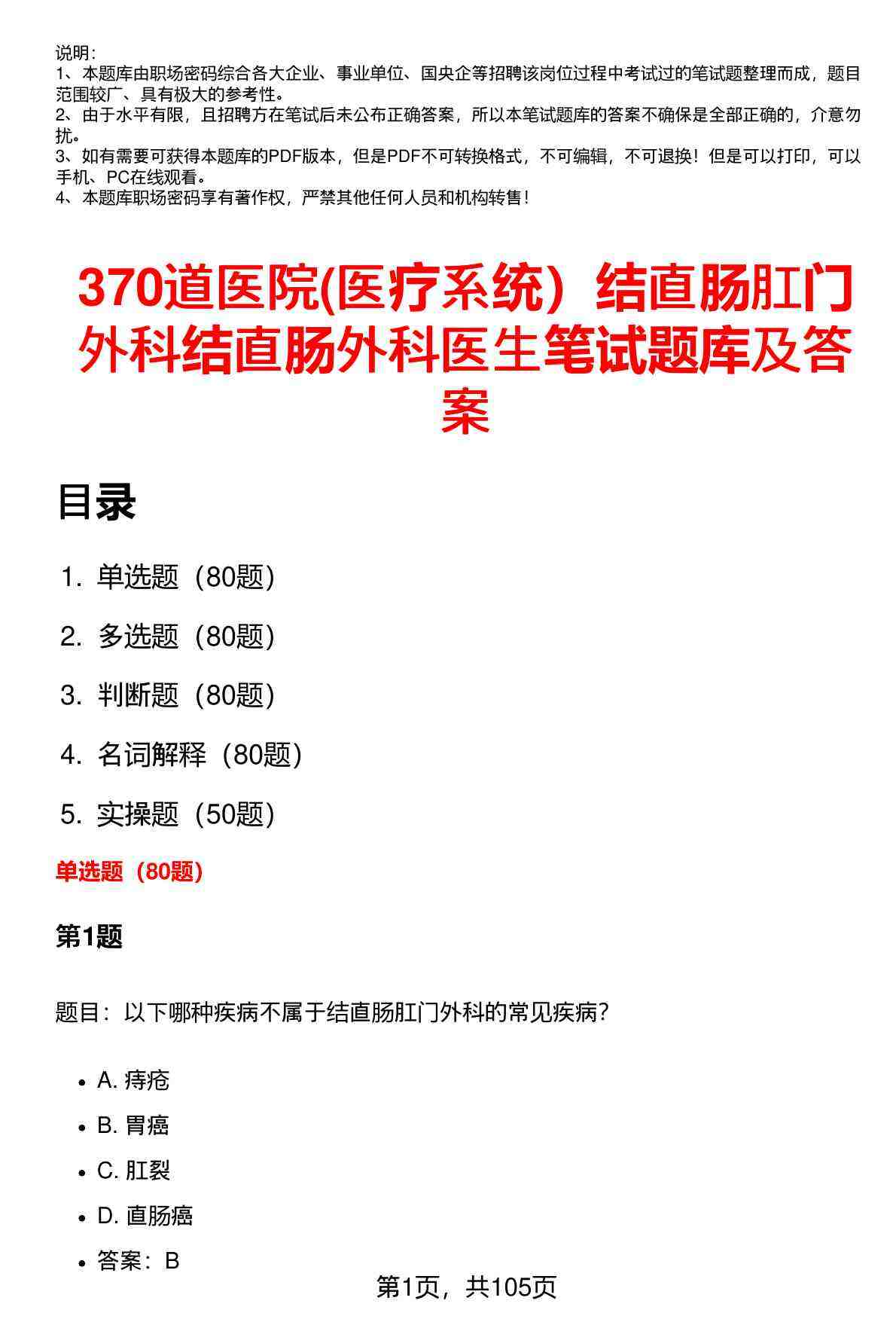 说明：
1、本题库由职场密码综合各大企业、事业单位、国央企等招聘该岗位过程中考试过的笔试题整理而成，题目范围较广、具有极大的参考性。
2、由于水平有限，且招聘方在笔试后未公布正确答案，所以本笔试题库的答案不确保是全部正确的，介意勿扰。
3、如有需要可获得本题库的PDF版本，但是PDF不可转换格式，不可编辑，不可退换！但是可以打印，可以手机、PC在线观看。
4、本题库职场密码享有著作权，严禁其他任何人员和机构转售！

370道医院(医疗系统）结直肠肛门外科结直肠外科医生笔试题库及答案

目录

1. 单选题（80题）

2. 多选题（80题）

3. 判断题（80题）

4. 名词解释（80题）

5. 实操题（50题）

单选题（80题）

第1题

题目：以下哪种疾病不属于结直肠肛门外科的常见疾病？

• A. 痔疮

• B. 胃癌

• C. 肛裂

• D. 直肠癌

• 答案：B

第1页，共105页